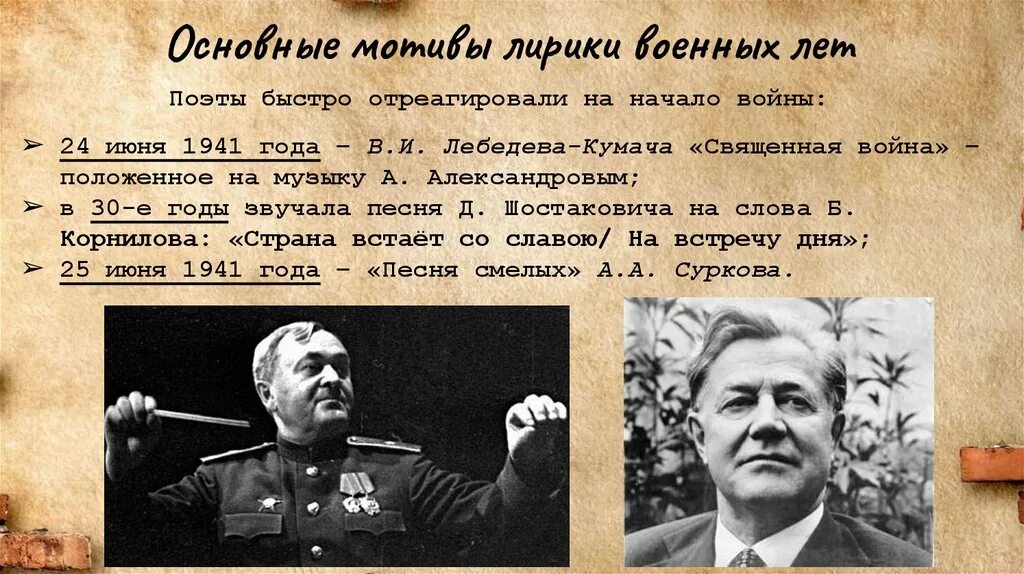 Основные мотивы лирики военных лет

Поэты быстро отреагировали на начало войны:

➢ 24 июня 1941 года – В.И. Лебедева-Кумача «Священная война» – положенное на музыку А. Александровым;
➢ в 30-е годы звучала песня Д. Шостаковича на слова Б. Корнилова: «Страна встаёт со славою/ На встречу дня»;
➢ 25 июня 1941 года – «Песня смелых» А.А. Суркова.